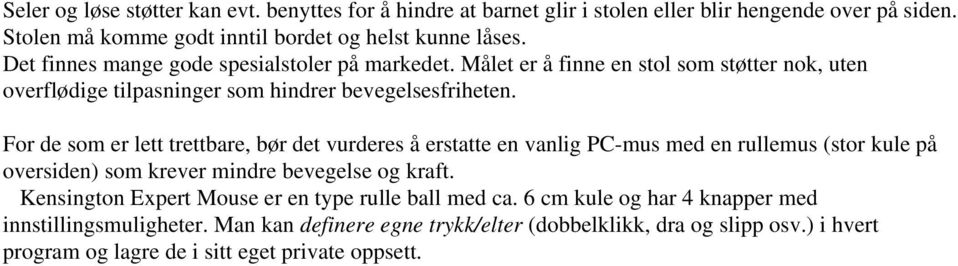 Seler og løse støtter kan evt. benyttes for å hindre at barnet glir i stolen eller blir hengende over på siden. Stolen må komme godt inntil bordet og helst kunne låses.
Det finnes mange gode spesialstoler på markedet. Målet er å finne en stol som støtter nok, uten overflødige tilpasninger som hindrer bevegelsesfriheten.

For de som er lett trettbare, bør det vurderes å erstatte en vanlig PC-mus med en rullemus (stor kule på oversiden) som krever mindre bevegelse og kraft.
Kensington Expert Mouse er en type rulle ball med ca. 6 cm kule og har 4 knapper med innstillingsmuligheter. Man kan definere egne trykk/elter (dobbelklikk, dra og slipp osv.) i hvert program og lagre de i sitt eget private oppsett.